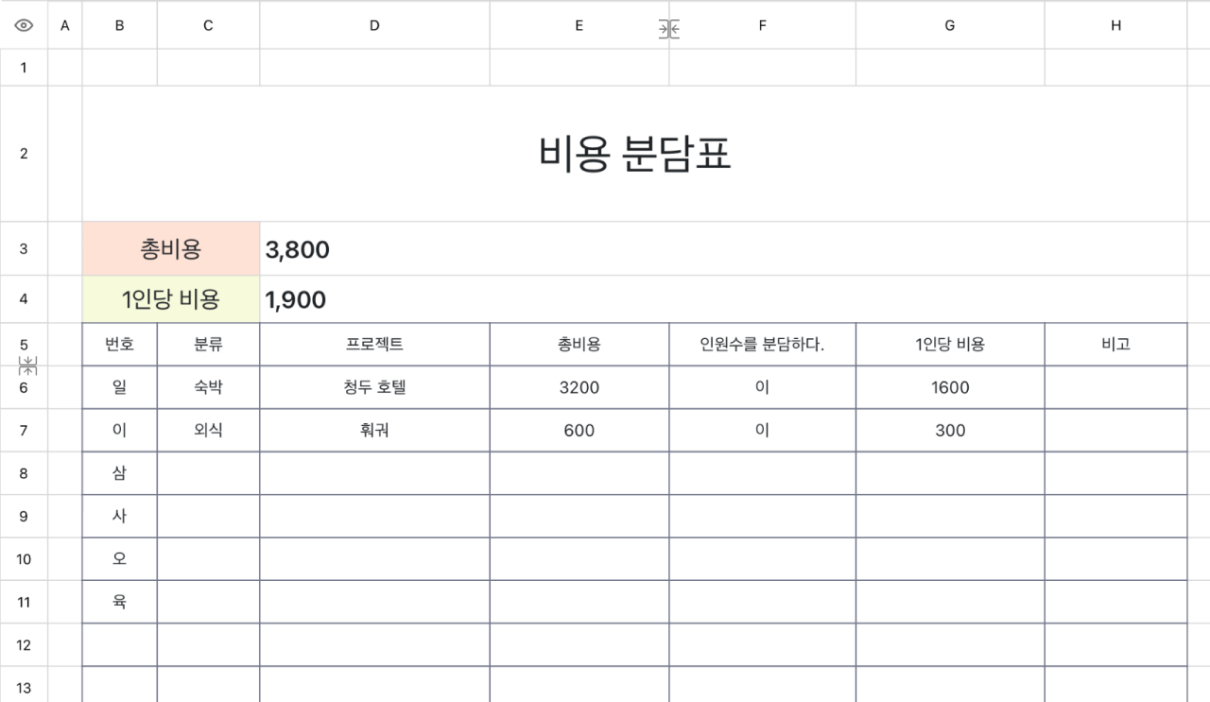 | | A | B | C | D | E | F | G | H |
|---|---|---|---|---|---|---|---|---|
| 1 | | | | | | | | |
| 2 | | 비용 분담표 | | | | | | |
| 3 | | 총비용 | | 3,800 | | | | |
| 4 | | 1인당 비용 | | 1,900 | | | | |
| 5 | | 번호 | 분류 | 프로젝트 | 총비용 | 인원수를 분담하다. | 1인당 비용 | 비고 |
| 6 | | 일 | 숙박 | 청두 호텔 | 3200 | 이 | 1600 | |
| 7 | | 이 | 외식 | 훠궈 | 600 | 이 | 300 | |
| 8 | | 삼 | | | | | | |
| 9 | | 사 | | | | | | |
| 10 | | 오 | | | | | | |
| 11 | | 육 | | | | | | |
| 12 | | | | | | | | |
| 13 | | | | | | | | |